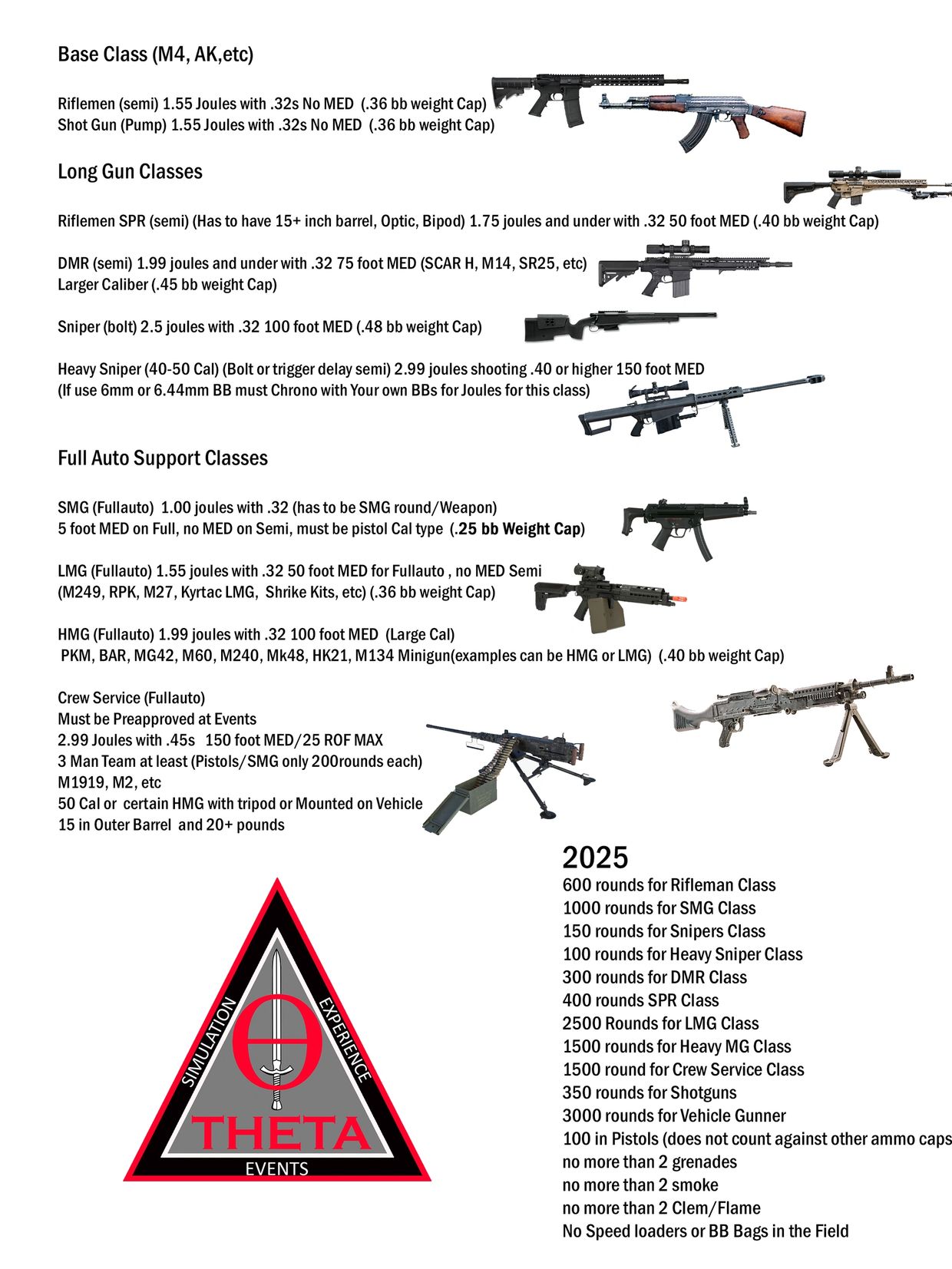 Base Class (M4, AK,etc)

Riflemen (semi) 1.55 Joules with .32s No MED (.36 bb weight Cap)
Shot Gun (Pump) 1.55 Joules with .32s No MED (.36 bb weight Cap)

Long Gun Classes

Riflemen SPR (semi) (Has to have 15+ inch barrel, Optic, Bipod) 1.75 joules and under with .32 50 foot MED (.40 bb weight Cap)

DMR (semi) 1.99 joules and under with .32 75 foot MED (SCAR H, M14, SR25, etc)
Larger Caliber (.45 bb weight Cap)

Sniper (bolt) 2.5 joules with .32 100 foot MED (.48 bb weight Cap)

Heavy Sniper (40-50 Cal) (Bolt or trigger delay semi) 2.99 joules shooting .40 or higher 150 foot MED
(If use 6mm or 6.44mm BB must Chrono with Your own BBs for Joules for this class)

Full Auto Support Classes

SMG (Fullauto) 1.00 joules with .32 (has to be SMG round/Weapon)
5 foot MED on Full, no MED on Semi, must be pistol Cal type (.25 bb Weight Cap)

LMG (Fullauto) 1.55 joules with .32 50 foot MED for Fullauto , no MED Semi
(M249, RPK, M27, Kyrtac LMG, Shrike Kits, etc) (.36 bb weight Cap)

HMG (Fullauto) 1.99 joules with .32 100 foot MED (Large Cal)
PKM, BAR, MG42, M60, M240, Mk48, HK21, M134 Minigun(examples can be HMG or LMG) (.40 bb weight Cap)

Crew Service (Fullauto)
Must be Preapproved at Events
2.99 Joules with .45s 150 foot MED/25 ROF MAX
3 Man Team at least (Pistols/SMG only 200rounds each)
M1919, M2, etc
50 Cal or certain HMG with tripod or Mounted on Vehicle
15 in Outer Barrel and 20+ pounds

SIMULATION
EXPERIENCE
THETA
EVENTS

2025
600 rounds for Rifleman Class
1000 rounds for SMG Class
150 rounds for Snipers Class
100 rounds for Heavy Sniper Class
300 rounds for DMR Class
400 rounds SPR Class
2500 Rounds for LMG Class
1500 rounds for Heavy MG Class
1500 round for Crew Service Class
350 rounds for Shotguns
3000 rounds for Vehicle Gunner
100 in Pistols (does not count against other ammo caps
no more than 2 grenades
no more than 2 smoke
no more than 2 Clem/Flame
No Speed loaders or BB Bags in the Field